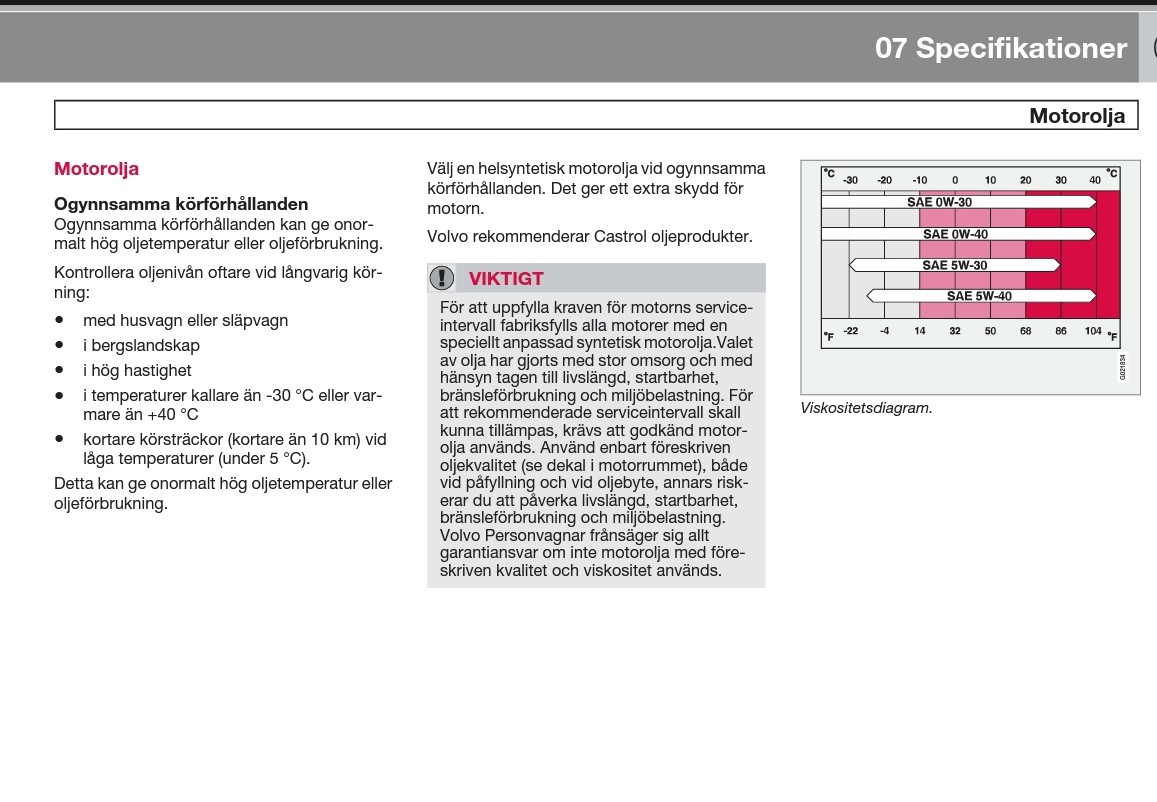 07 Specifikationer

Motorolja

Motorolja

Ogynnsamma körförhållanden
Ogynnsamma körförhållanden kan ge onormalt hög oljetemperatur eller oljeförbrukning.

Kontrollera oljenivån oftare vid långvarig körning:

• med husvagn eller släpvagn
• i bergslandskap
• i hög hastighet
• i temperaturer kallare än -30 °C eller varmare än +40 °C
• kortare körsträckor (kortare än 10 km) vid låga temperaturer (under 5 °C).

Detta kan ge onormalt hög oljetemperatur eller oljeförbrukning.

Välj en helsyntetisk motorolja vid ogynnsamma körförhållanden. Det ger ett extra skydd för motorn.

Volvo rekommenderar Castrol oljeprodukter.

VIKTIGT
För att uppfylla kraven för motorns serviceintervall fabriksfylls alla motorer med en speciellt anpassad syntetisk motorolja.Valet av olja har gjorts med stor omsorg och med hänsyn tagen till livslängd, startbarhet, bränsleförbrukning och miljöbelastning. För att rekommenderade serviceintervall skall kunna tillämpas, krävs att godkänd motorolja används. Använd enbart föreskriven oljekvalitet (se dekal i motorrummet), både vid påfyllning och vid oljebyte, annars riskerar du att påverka livslängd, startbarhet, bränsleförbrukning och miljöbelastning. Volvo Personvagnar frånsäger sig allt garantiansvar om inte motorolja med föreskriven kvalitet och viskositet används.

°C -30 -20 -10 0 10 20 30 40 °C
SAE 0W-30
SAE 0W-40
SAE 5W-30
SAE 5W-40
°F -22 -4 14 32 50 68 86 104 °F
G021834

Viskositetsdiagram.